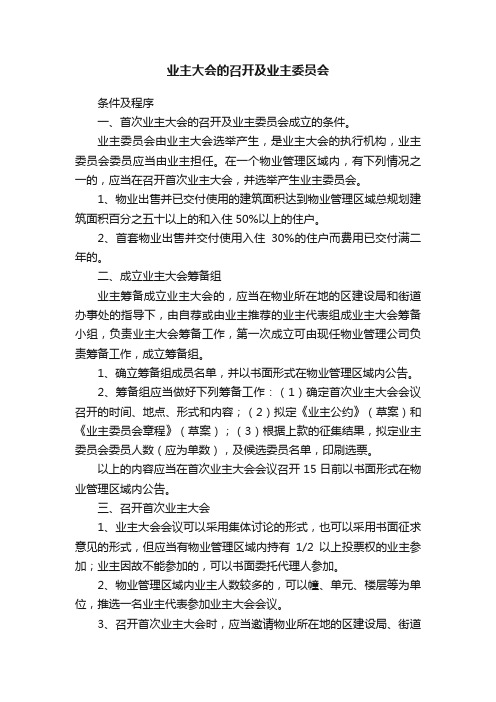 业主大会的召开及业主委员会

条件及程序

一、首次业主大会的召开及业主委员会成立的条件。

业主委员会由业主大会选举产生，是业主大会的执行机构，业主委员会委员应当由业主担任。在一个物业管理区域内，有下列情况之一的，应当在召开首次业主大会，并选举产生业主委员会。

1、物业出售并已交付使用的建筑面积达到物业管理区域总规划建筑面积百分之五十以上的和入住 50%以上的住户。

2、首套物业出售并交付使用入住 30%的住户而费用已交付满二年的。

二、成立业主大会筹备组

业主筹备成立业主大会的，应当在物业所在地的区建设局和街道办事处的指导下，由自荐或由业主推荐的业主代表组成业主大会筹备小组，负责业主大会筹备工作，第一次成立可由现任物业管理公司负责筹备工作，成立筹备组。

1、确立筹备组成员名单，并以书面形式在物业管理区域内公告。

2、筹备组应当做好下列筹备工作：（1）确定首次业主大会会议召开的时间、地点、形式和内容；（2）拟定《业主公约》（草案）和《业主委员会章程》（草案）；（3）根据上款的征集结果，拟定业主委员会委员人数（应为单数），及候选委员名单，印刷选票。

以上的内容应当在首次业主大会会议召开 15 日前以书面形式在物业管理区域内公告。

三、召开首次业主大会

1、业主大会会议可以采用集体讨论的形式，也可以采用书面征求意见的形式，但应当有物业管理区域内持有 1/2 以上投票权的业主参加；业主因故不能参加的，可以书面委托代理人参加。

2、物业管理区域内业主人数较多的，可以幢、单元、楼层等为单位，推选一名业主代表参加业主大会会议。

3、召开首次业主大会时，应当邀请物业所在地的区建设局、街道